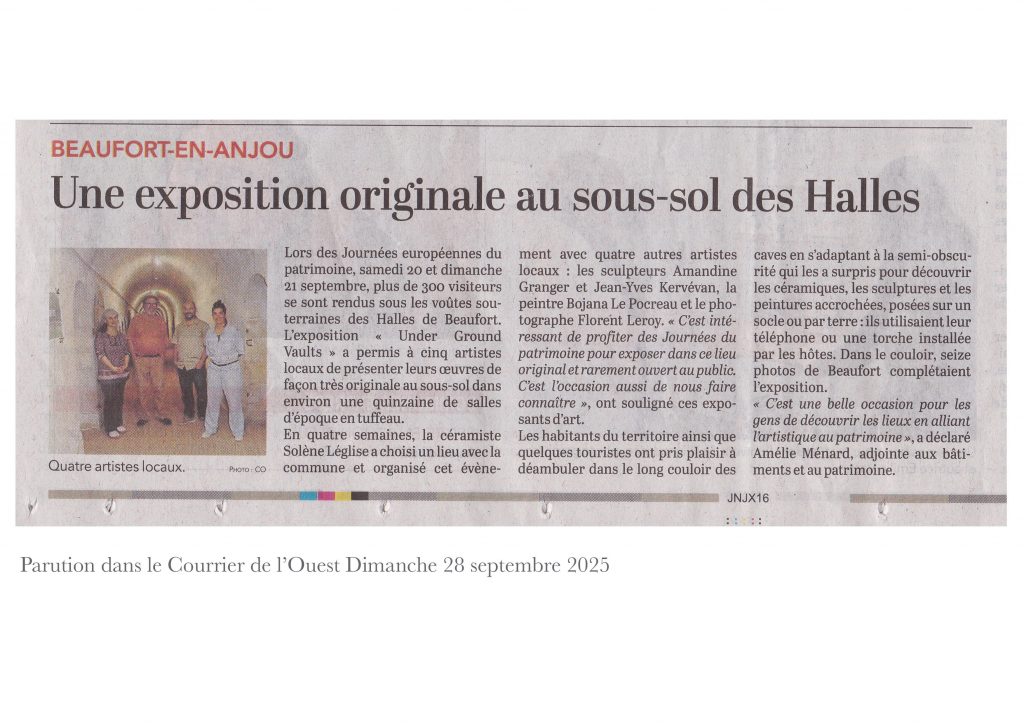 BEAUFORT-EN-ANJOU

Une exposition originale au sous-sol des Halles

Quatre artistes locaux.

PHOTO : CO

Lors des Journées européennes du patrimoine, samedi 20 et dimanche 21 septembre, plus de 300 visiteurs se sont rendus sous les voûtes souterraines des Halles de Beaufort. L'exposition « Under Ground Vaults » a permis à cinq artistes locaux de présenter leurs œuvres de façon très originale au sous-sol dans environ une quinzaine de salles d'époque en tuffeau.

En quatre semaines, la céramiste Solène Léglise a choisi un lieu avec la commune et organisé cet évènement avec quatre autres artistes locaux : les sculpteurs Amandine Granger et Jean-Yves Kervévan, la peintre Bojana Le Pocreau et le photographe Florent Leroy. « C'est intéressant de profiter des Journées du patrimoine pour exposer dans ce lieu original et rarement ouvert au public. C'est l'occasion aussi de nous faire connaître », ont souligné ces exposants d'art.

Les habitants du territoire ainsi que quelques touristes ont pris plaisir à déambuler dans le long couloir des caves en s'adaptant à la semi-obscurité qui les a surpris pour découvrir les céramiques, les sculptures et les peintures accrochées, posées sur un socle ou par terre : ils utilisaient leur téléphone ou une torche installée par les hôtes. Dans le couloir, seize photos de Beaufort complétaient l'exposition.

« C'est une belle occasion pour les gens de découvrir les lieux en alliant l'artistique au patrimoine », a déclaré Amélie Ménard, adjointe aux bâtiments et au patrimoine.

JNJX16

Parution dans le Courrier de l'Ouest Dimanche 28 septembre 2025